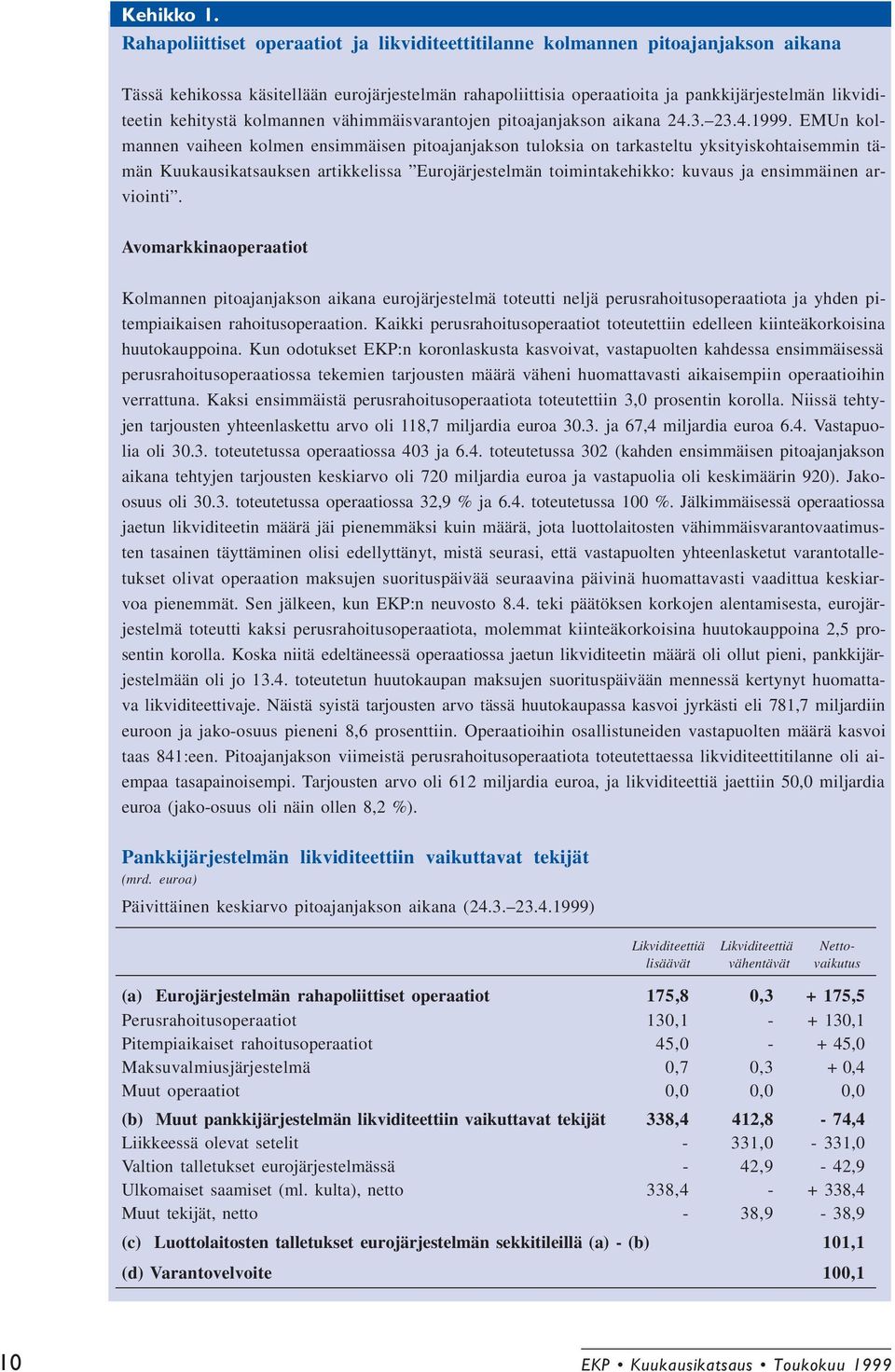 Kehikko 1.
Rahapoliittiset operaatiot ja likviditeettitilanne kolmannen pitoajanjakson aikana

Tässä kehikossa käsitellään eurojärjestelmän rahapoliittisia operaatioita ja pankkijärjestelmän likviditeetin kehitystä kolmannen vähimmäisvarantojen pitoajanjakson aikana 24.3.–23.4.1999. EMUn kolmannen vaiheen kolmen ensimmäisen pitoajanjakson tuloksia on tarkasteltu yksityiskohtaisemmin tämän Kuukausikatsauksen artikkelissa ”Eurojärjestelmän toimintakehikko: kuvaus ja ensimmäinen arviointi”.

Avomarkkinaoperaatiot

Kolmannen pitoajanjakson aikana eurojärjestelmä toteutti neljä perusrahoitusoperaatiota ja yhden pitempiaikaisen rahoitusoperaation. Kaikki perusrahoitusoperaatiot toteutettiin edelleen kiinteäkorkoisina huutokauppoina. Kun odotukset EKP:n koronlaskusta kasvoivat, vastapuolten kahdessa ensimmäisessä perusrahoitusoperaatiossa tekemien tarjousten määrä väheni huomattavasti aikaisempiin operaatioihin verrattuna. Kaksi ensimmäistä perusrahoitusoperaatiota toteutettiin 3,0 prosentin korolla. Niissä tehtyjen tarjousten yhteenlaskettu arvo oli 118,7 miljardia euroa 30.3. ja 67,4 miljardia euroa 6.4. Vastapuolia oli 30.3. toteutetussa operaatiossa 403 ja 6.4. toteutetussa 302 (kahden ensimmäisen pitoajanjakson aikana tehtyjen tarjousten keskiarvo oli 720 miljardia euroa ja vastapuolia oli keskimäärin 920). Jako-osuus oli 30.3. toteutetussa operaatiossa 32,9 % ja 6.4. toteutetussa 100 %. Jälkimmäisessä operaatiossa jaetun likviditeetin määrä jäi pienemmäksi kuin määrä, jota luottolaitosten vähimmäisvarantovaatimusten tasainen täyttäminen olisi edellyttänyt, mistä seurasi, että vastapuolten yhteenlasketut varantotalletukset olivat operaation maksujen suorituspäivää seuraavina päivinä huomattavasti vaadittua keskiarvoa pienemmät. Sen jälkeen, kun EKP:n neuvosto 8.4. teki päätöksen korkojen alentamisesta, eurojärjestelmä toteutti kaksi perusrahoitusoperaatiota, molemmat kiinteäkorkoisina huutokauppoina 2,5 prosentin korolla. Koska niitä edeltäneessä operaatiossa jaetun likviditeetin määrä oli ollut pieni, pankkijärjestelmään oli jo 13.4. toteutetun huutokaupan maksujen suorituspäivään mennessä kertynyt huomattava likviditeettivaje. Näistä syistä tarjousten arvo tässä huutokaupassa kasvoi jyrkästi eli 781,7 miljardiin euroon ja jako-osuus pieneni 8,6 prosenttiin. Operaatioihin osallistuneiden vastapuolten määrä kasvoi taas 841:een. Pitoajanjakson viimeistä perusrahoitusoperaatiota toteutettaessa likviditeettitilanne oli aiempaa tasapainoisempi. Tarjousten arvo oli 612 miljardia euroa, ja likviditeettiä jaettiin 50,0 miljardia euroa (jako-osuus oli näin ollen 8,2 %).

Pankkijärjestelmän likviditeettiin vaikuttavat tekijät
(mrd. euroa)
Päivittäinen keskiarvo pitoajanjakson aikana (24.3.–23.4.1999)

| | Likviditeettiä lisäävät | Likviditeettiä vähentävät | Nettovaikutus |
|---|---|---|---|
| (a) Eurojärjestelmän rahapoliittiset operaatiot | 175,8 | 0,3 | + 175,5 |
| Perusrahoitusoperaatiot | 130,1 | - | + 130,1 |
| Pitempiaikaiset rahoitusoperaatiot | 45,0 | - | + 45,0 |
| Maksuvalmiusjärjestelmä | 0,7 | 0,3 | + 0,4 |
| Muut operaatiot | 0,0 | 0,0 | 0,0 |
| (b) Muut pankkijärjestelmän likviditeettiin vaikuttavat tekijät | 338,4 | 412,8 | - 74,4 |
| Liikkeessä olevat setelit | - | 331,0 | - 331,0 |
| Valtion talletukset eurojärjestelmässä | - | 42,9 | - 42,9 |
| Ulkomaiset saamiset (ml. kulta), netto | 338,4 | - | + 338,4 |
| Muut tekijät, netto | - | 38,9 | - 38,9 |
| (c) Luottolaitosten talletukset eurojärjestelmän sekkitileillä (a) - (b) | | | 101,1 |
| (d) Varantovelvoite | | | 100,1 |

10
EKP • Kuukausikatsaus • Toukokuu 1999